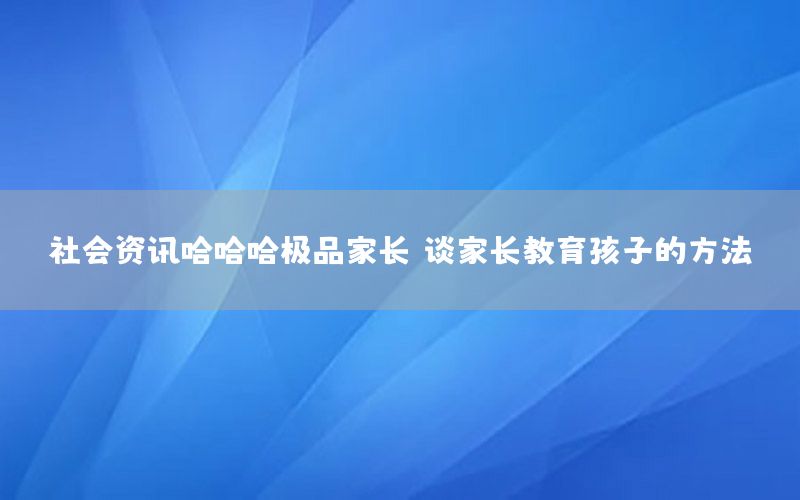 社会资讯哈哈哈极品家长 谈家长教育孩子的方法